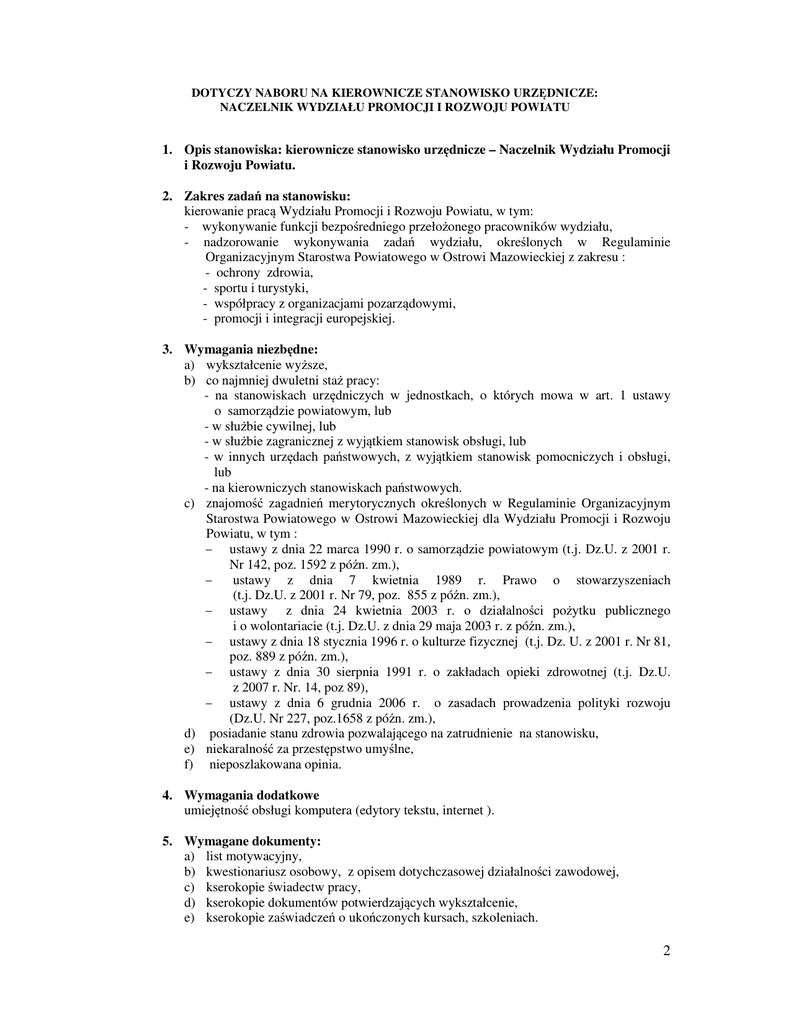 DOTYCZY NABORU NA KIEROWNICZE STANOWISKO URZĘDNICZE:
NACZELNIK WYDZIAŁU PROMOCJI I ROZWOJU POWIATU

1. Opis stanowiska: kierownicze stanowisko urzędnicze – Naczelnik Wydziału Promocji i Rozwoju Powiatu.

2. Zakres zadań na stanowisku:
kierowanie pracą Wydziału Promocji i Rozwoju Powiatu, w tym:
- wykonywanie funkcji bezpośredniego przełożonego pracowników wydziału,
- nadzorowanie wykonywania zadań wydziału, określonych w Regulaminie Organizacyjnym Starostwa Powiatowego w Ostrowi Mazowieckiej z zakresu :
- ochrony zdrowia,
- sportu i turystyki,
- współpracy z organizacjami pozarządowymi,
- promocji i integracji europejskiej.

3. Wymagania niezbędne:
a) wykształcenie wyższe,
b) co najmniej dwuletni staż pracy:
- na stanowiskach urzędniczych w jednostkach, o których mowa w art. 1 ustawy o samorządzie powiatowym, lub
- w służbie cywilnej, lub
- w służbie zagranicznej z wyjątkiem stanowisk obsługi, lub
- w innych urzędach państwowych, z wyjątkiem stanowisk pomocniczych i obsługi, lub
- na kierowniczych stanowiskach państwowych.
c) znajomość zagadnień merytorycznych określonych w Regulaminie Organizacyjnym Starostwa Powiatowego w Ostrowi Mazowieckiej dla Wydziału Promocji i Rozwoju Powiatu, w tym :
– ustawy z dnia 22 marca 1990 r. o samorządzie powiatowym (t.j. Dz.U. z 2001 r. Nr 142, poz. 1592 z późn. zm.),
– ustawy z dnia 7 kwietnia 1989 r. Prawo o stowarzyszeniach (t.j. Dz.U. z 2001 r. Nr 79, poz. 855 z późn. zm.),
– ustawy z dnia 24 kwietnia 2003 r. o działalności pożytku publicznego i o wolontariacie (t.j. Dz.U. z dnia 29 maja 2003 r. z późn. zm.),
– ustawy z dnia 18 stycznia 1996 r. o kulturze fizycznej (t.j. Dz. U. z 2001 r. Nr 81, poz. 889 z późn. zm.),
– ustawy z dnia 30 sierpnia 1991 r. o zakładach opieki zdrowotnej (t.j. Dz.U. z 2007 r. Nr. 14, poz 89),
– ustawy z dnia 6 grudnia 2006 r. o zasadach prowadzenia polityki rozwoju (Dz.U. Nr 227, poz.1658 z późn. zm.),
d) posiadanie stanu zdrowia pozwalającego na zatrudnienie na stanowisku,
e) niekaralność za przestępstwo umyślne,
f) nieposzlakowana opinia.

4. Wymagania dodatkowe
umiejętność obsługi komputera (edytory tekstu, internet ).

5. Wymagane dokumenty:
a) list motywacyjny,
b) kwestionariusz osobowy, z opisem dotychczasowej działalności zawodowej,
c) kserokopie świadectw pracy,
d) kserokopie dokumentów potwierdzających wykształcenie,
e) kserokopie zaświadczeń o ukończonych kursach, szkoleniach.

2